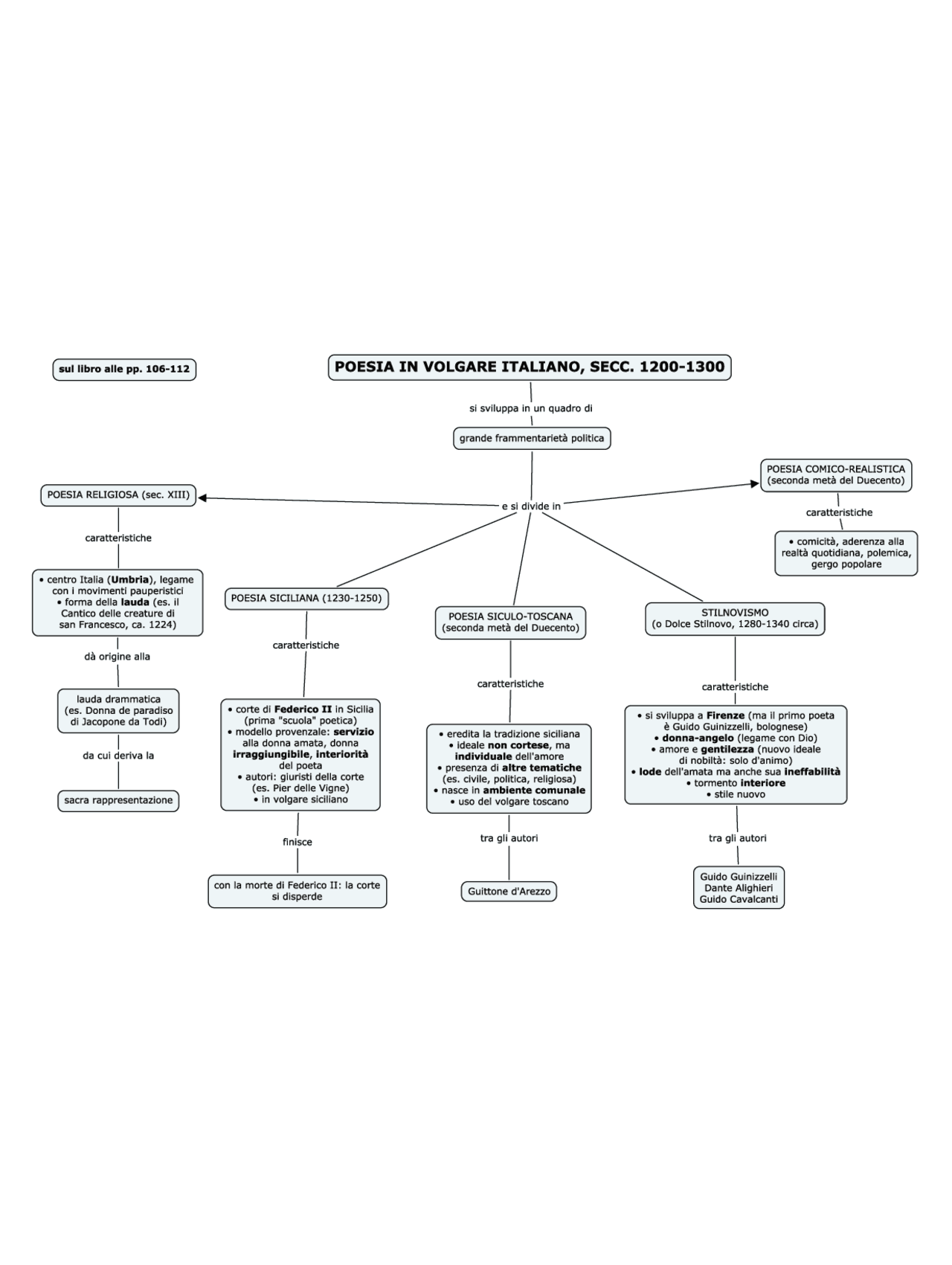 sul libro alle pp. 106-112

POESIA IN VOLGARE ITALIANO, SECC. 1200-1300

si sviluppa in un quadro di

grande frammentarietà politica

e si divide in

POESIA RELIGIOSA (sec. XIII)

caratteristiche

• centro Italia (Umbria), legame con i movimenti pauperistici
• forma della lauda (es. il Cantico delle creature di san Francesco, ca. 1224)

dà origine alla

lauda drammatica (es. Donna de paradiso di Jacopone da Todi)

da cui deriva la

sacra rappresentazione

POESIA SICILIANA (1230-1250)

caratteristiche

• corte di Federico II in Sicilia (prima "scuola" poetica)
• modello provenzale: servizio alla donna amata, donna irraggiungibile, interiorità del poeta
• autori: giuristi della corte (es. Pier delle Vigne)
• in volgare siciliano

finisce

con la morte di Federico II: la corte si disperde

POESIA SICULO-TOSCANA (seconda metà del Duecento)

caratteristiche

• eredita la tradizione siciliana
• ideale non cortese, ma individuale dell'amore
• presenza di altre tematiche (es. civile, politica, religiosa)
• nasce in ambiente comunale
• uso del volgare toscano

tra gli autori

Guittone d'Arezzo

STILNOVISMO (o Dolce Stilnovo, 1280-1340 circa)

caratteristiche

• si sviluppa a Firenze (ma il primo poeta è Guido Guinizzelli, bolognese)
• donna-angelo (legame con Dio)
• amore e gentilezza (nuovo ideale di nobiltà: solo d'animo)
• lode dell'amata ma anche sua ineffabilità
• tormento interiore
• stile nuovo

tra gli autori

Guido Guinizzelli
Dante Alighieri
Guido Cavalcanti

POESIA COMICO-REALISTICA (seconda metà del Duecento)

caratteristiche

• comicità, aderenza alla realtà quotidiana, polemica, gergo popolare